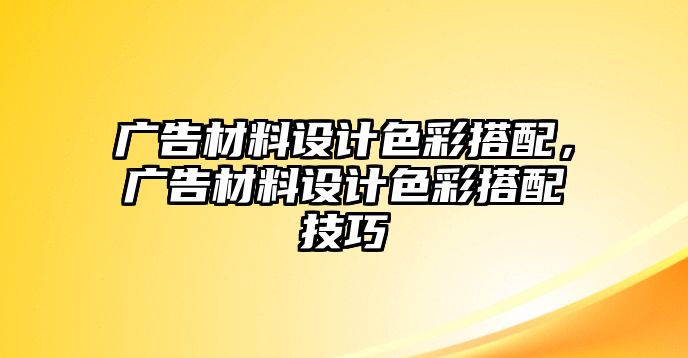 广告材料设计色彩搭配，广告材料设计色彩搭配技巧